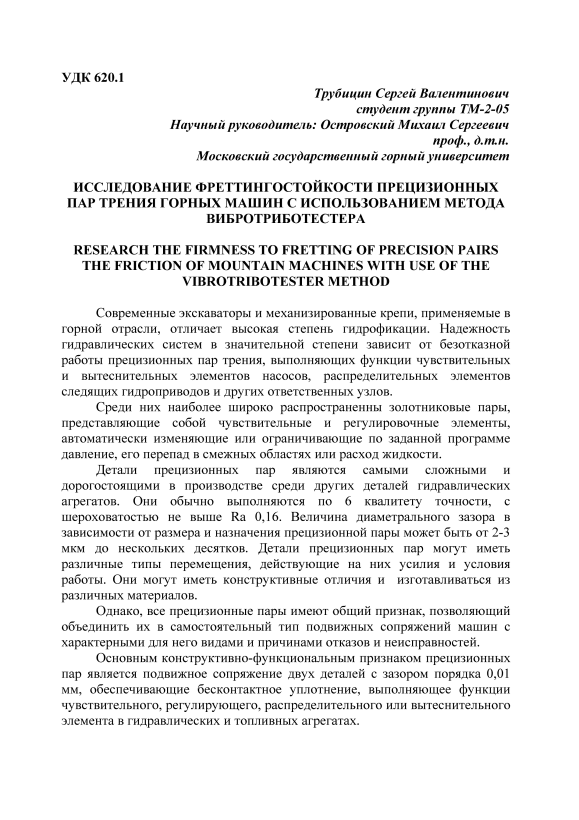 УДК 620.1

Трубицин Сергей Валентинович
студент группы ТМ-2-05
Научный руководитель: Островский Михаил Сергеевич
проф., д.т.н.
Московский государственный горный университет

ИССЛЕДОВАНИЕ ФРЕТТИНГОСТОЙКОСТИ ПРЕЦИЗИОННЫХ ПАР ТРЕНИЯ ГОРНЫХ МАШИН С ИСПОЛЬЗОВАНИЕМ МЕТОДА ВИБРОТРИБОТЕСТЕРА

RESEARCH THE FIRMNESS TO FRETTING OF PRECISION PAIRS THE FRICTION OF MOUNTAIN MACHINES WITH USE OF THE VIBROTRIBOTESTER METHOD

Современные экскаваторы и механизированные крепи, применяемые в горной отрасли, отличает высокая степень гидрофикации. Надежность гидравлических систем в значительной степени зависит от безотказной работы прецизионных пар трения, выполняющих функции чувствительных и вытеснительных элементов насосов, распределительных элементов следящих гидроприводов и других ответственных узлов.

Среди них наиболее широко распространенны золотниковые пары, представляющие собой чувствительные и регулировочные элементы, автоматически изменяющие или ограничивающие по заданной программе давление, его перепад в смежных областях или расход жидкости.

Детали прецизионных пар являются самыми сложными и дорогостоящими в производстве среди других деталей гидравлических агрегатов. Они обычно выполняются по 6 квалитету точности, с шероховатостью не выше Ra 0,16. Величина диаметрального зазора в зависимости от размера и назначения прецизионной пары может быть от 2-3 мкм до нескольких десятков. Детали прецизионных пар могут иметь различные типы перемещения, действующие на них усилия и условия работы. Они могут иметь конструктивные отличия и изготавливаться из различных материалов.

Однако, все прецизионные пары имеют общий признак, позволяющий объединить их в самостоятельный тип подвижных сопряжений машин с характерными для него видами и причинами отказов и неисправностей.

Основным конструктивно-функциональным признаком прецизионных пар является подвижное сопряжение двух деталей с зазором порядка 0,01 мм, обеспечивающие бесконтактное уплотнение, выполняющее функции чувствительного, регулирующего, распределительного или вытеснительного элемента в гидравлических и топливных агрегатах.